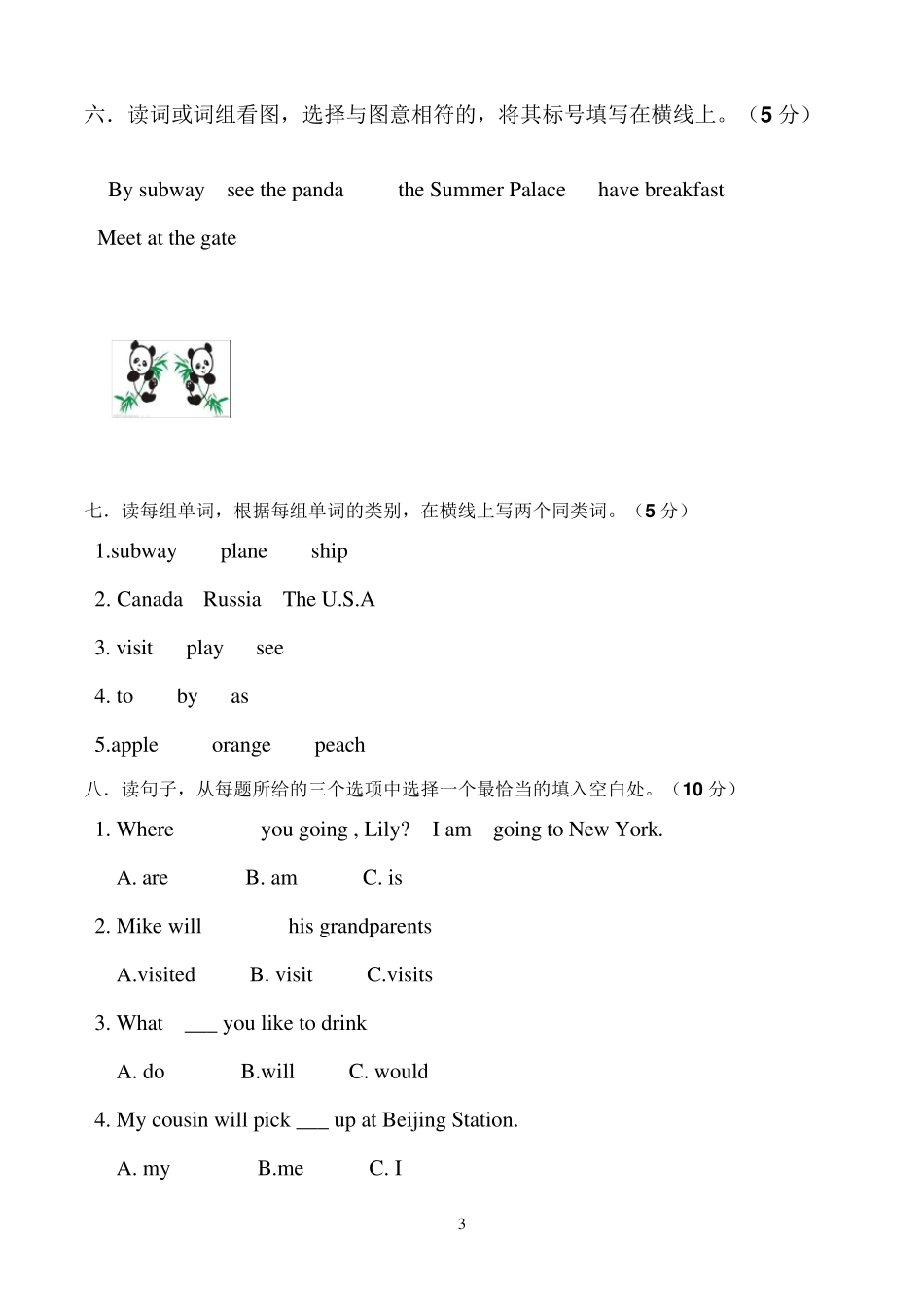 六．读词或词组看图，选择与图意相符的，将其标号填写在横线上。（5 分）

By subway  see the panda  the Summer Palace  have breakfast

Meet at the gate

七．读每组单词，根据每组单词的类别，在横线上写两个同类词。（5 分）

1.subway  plane  ship

2. Canada  Russia  The U.S.A

3. visit  play  see

4. to  by  as

5.apple  orange  peach

八．读句子，从每题所给的三个选项中选择一个最恰当的填入空白处。（10 分）

1. Where  you going , Lily?  I am  going to New York.

A. are  B. am  C. is

2. Mike will  his grandparents

A.visited  B. visit  C.visits

3. What ___ you like to drink

A. do  B.will  C. would

4. My cousin will pick ___ up at Beijing Station.

A. my  B.me  C. I

3